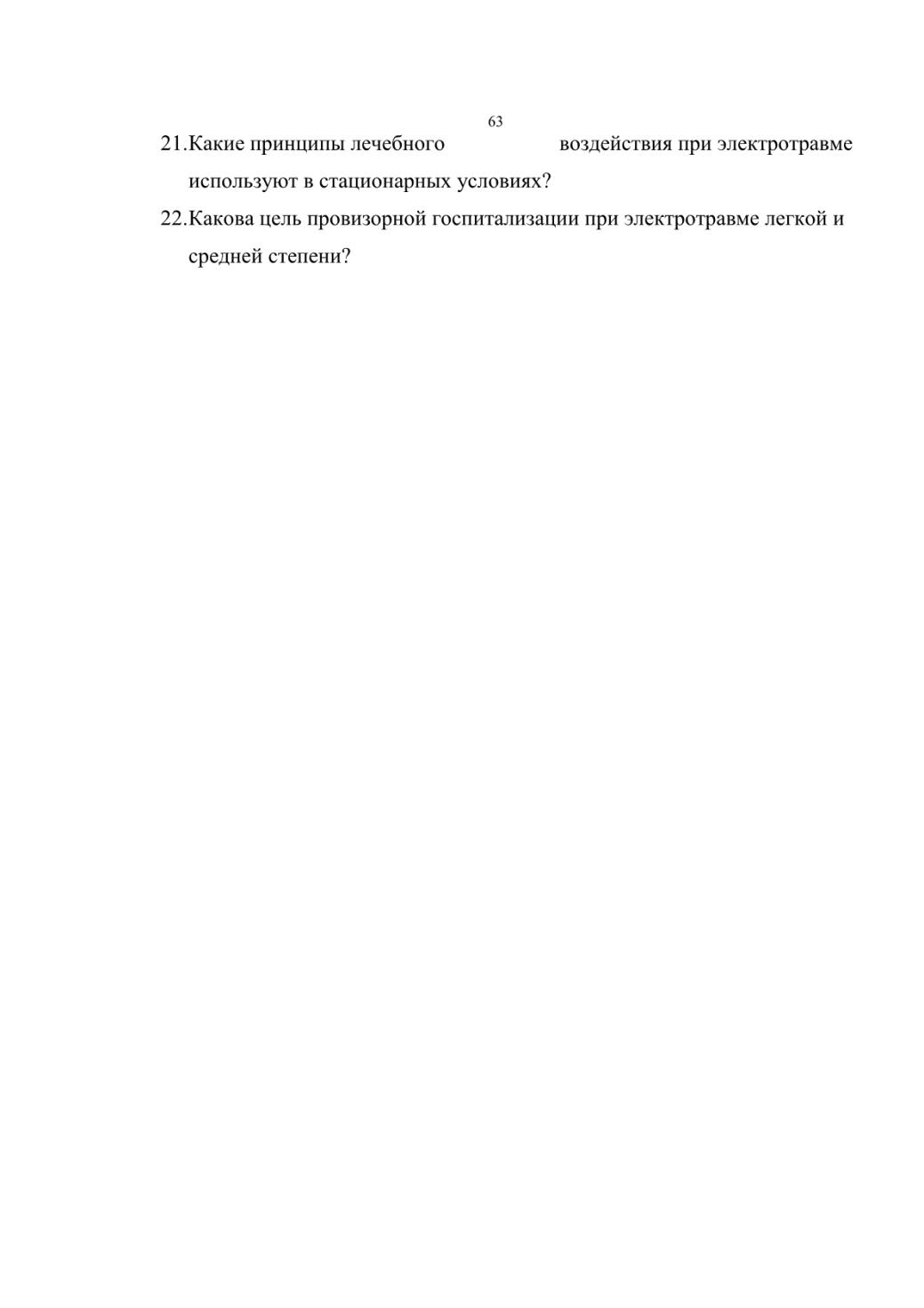 63

21.Какие принципы лечебного воздействия при электротравме используют в стационарных условиях?

22.Какова цель провизорной госпитализации при электротравме легкой и средней степени?